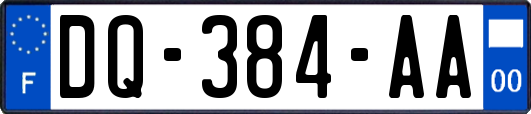 F
DQ-384-AA
00